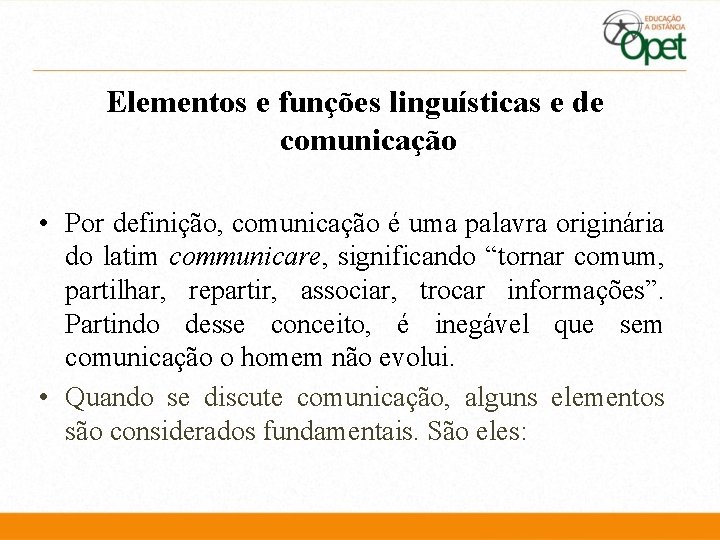 EDUCAÇÃO A DISTÂNCIA Opet

Elementos e funções linguísticas e de comunicação

• Por definição, comunicação é uma palavra originária do latim communicare, significando "tornar comum, partilhar, repartir, associar, trocar informações". Partindo desse conceito, é inegável que sem comunicação o homem não evolui.

• Quando se discute comunicação, alguns elementos são considerados fundamentais. São eles: